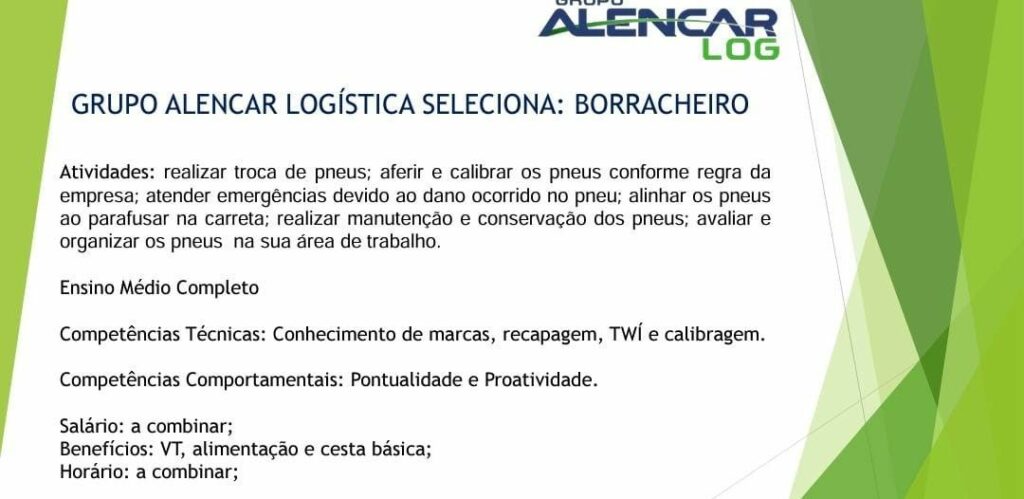 GRUPO
ALENCAR
LOG

GRUPO ALENCAR LOGÍSTICA SELECIONA: BORRACHEIRO

Atividades: realizar troca de pneus; aferir e calibrar os pneus conforme regra da empresa; atender emergências devido ao dano ocorrido no pneu; alinhar os pneus ao parafusar na carreta; realizar manutenção e conservação dos pneus; avaliar e organizar os pneus na sua área de trabalho.

Ensino Médio Completo

Competências Técnicas: Conhecimento de marcas, recapagem, TWÍ e calibragem.

Competências Comportamentais: Pontualidade e Proatividade.

Salário: a combinar;
Benefícios: VT, alimentação e cesta básica;
Horário: a combinar;